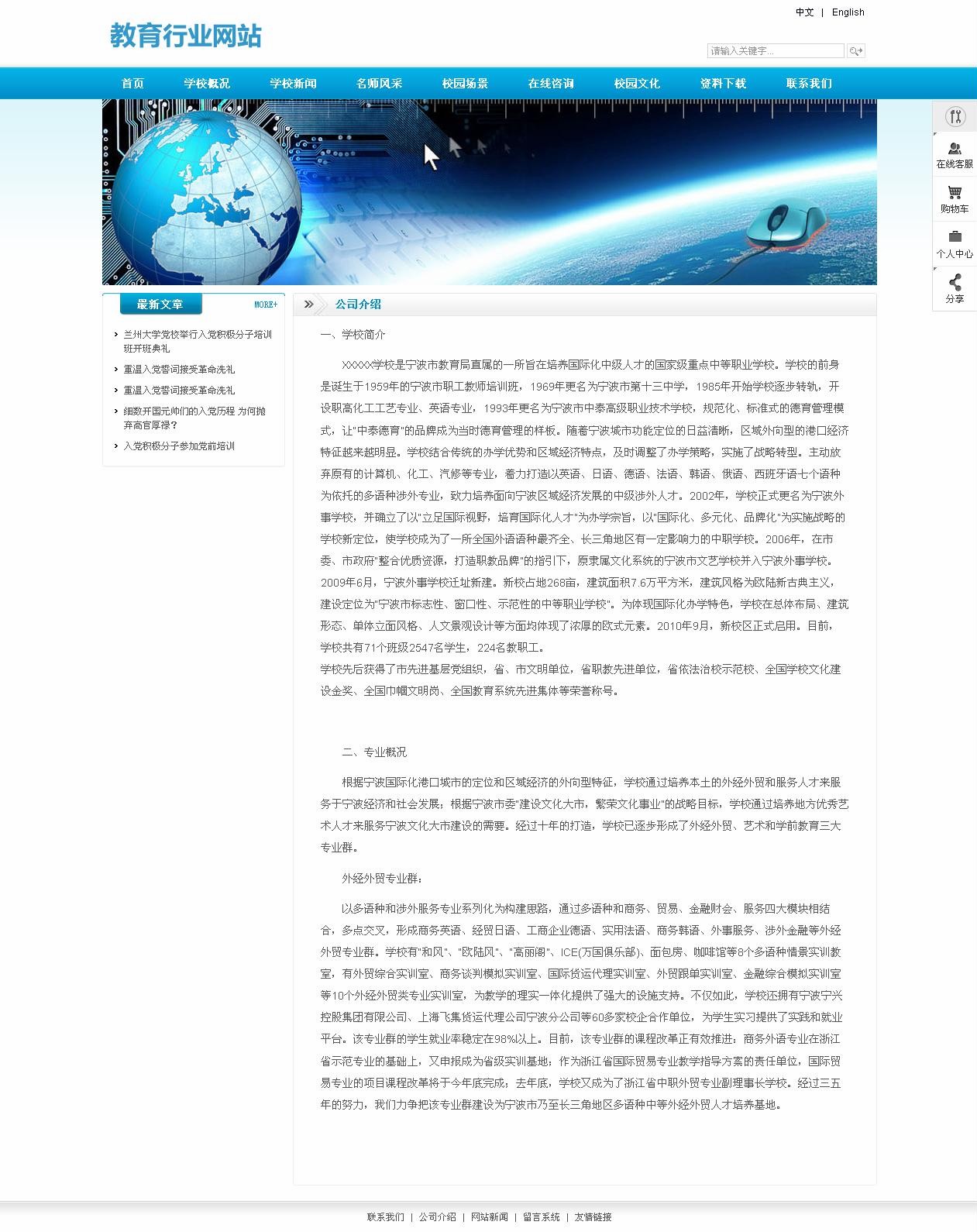 中文 | English

教育行业网站

请输入关键字...

首页 学校概况 学校新闻 名师风采 校园场景 在线咨询 校园文化 资料下载 联系我们

在线客服
购物车
个人中心
分享

最新文章 MORE+

兰州大学党校举行入党积极分子培训班开班典礼
重温入党誓词接受革命洗礼
重温入党誓词接受革命洗礼
细数开国元帅们的入党历程 为何抛弃高官厚禄?
入党积极分子参加党前培训

公司介绍

一、学校简介

XXXXX学校是宁波市教育局直属的一所旨在培养国际化中级人才的国家级重点中等职业学校。学校的前身是诞生于1959年的宁波市职工教师培训班，1969年更名为宁波市第十三中学，1985年开始学校逐步转轨，开设职高化工工艺专业、英语专业，1993年更名为宁波市中泰高级职业技术学校，规范化、标准式的德育管理模式，让"中泰德育"的品牌成为当时德育管理的样板。随着宁波城市功能定位的日益清晰，区域外向型的港口经济特征越来越明显。学校结合传统的办学优势和区域经济特点，及时调整了办学策略，实施了战略转型。主动放弃原有的计算机、化工、汽修等专业，着力打造以英语、日语、德语、法语、韩语、俄语、西班牙语七个语种为依托的多语种涉外专业，致力培养面向宁波区域经济发展的中级涉外人才。2002年，学校正式更名为宁波外事学校，并确立了以"立足国际视野，培育国际化人才"为办学宗旨，以"国际化、多元化、品牌化"为实施战略的学校新定位，使学校成为了一所全国外语语种最齐全、长三角地区有一定影响力的中职学校。2006年，在市委、市政府"整合优质资源，打造职教品牌"的指引下，原隶属文化系统的宁波市文艺学校并入宁波外事学校。2009年6月，宁波外事学校迁址新建。新校占地268亩，建筑面积7.6万平方米，建筑风格为欧陆新古典主义，建设定位为"宁波市标志性、窗口性、示范性的中等职业学校"。为体现国际化办学特色，学校在总体布局、建筑形态、单体立面风格、人文景观设计等方面均体现了浓厚的欧式元素。2010年9月，新校区正式启用。目前，学校共有71个班级2547名学生，224名教职工。
学校先后获得了市先进基层党组织，省、市文明单位，省职教先进单位，省依法治校示范校、全国学校文化建设金奖、全国巾帼文明岗、全国教育系统先进集体等荣誉称号。

二、专业概况

根据宁波国际化港口城市的定位和区域经济的外向型特征，学校通过培养本土的外经外贸和服务人才来服务于宁波经济和社会发展；根据宁波市委"建设文化大市，繁荣文化事业"的战略目标，学校通过培养地方优秀艺术人才来服务宁波文化大市建设的需要。经过十年的打造，学校已逐步形成了外经外贸、艺术和学前教育三大专业群。

外经外贸专业群：

以多语种和涉外服务专业系列化为构建思路，通过多语种和商务、贸易、金融财会、服务四大模块相结合，多点交叉，形成商务英语、经贸日语、工商企业德语、实用法语、商务韩语、外事服务、涉外金融等外经外贸专业群。学校有"和风"、"欧陆风"、"高丽阁"、ICE(万国俱乐部)、面包房、咖啡馆等8个多语种情景实训教室，有外贸综合实训室、商务谈判模拟实训室、国际货运代理实训室、外贸跟单实训室、金融综合模拟实训室等10个外经外贸类专业实训室，为教学的理实一体化提供了强大的设施支持。不仅如此，学校还拥有宁波宁兴控股集团有限公司、上海飞集货运代理公司宁波分公司等60多家校企合作单位，为学生实习提供了实践和就业平台。该专业群的学生就业率稳定在98%以上。目前，该专业群的课程改革正有效推进：商务外语专业在浙江省示范专业的基础上，又申报成为省级实训基地；作为浙江省国际贸易专业教学指导方案的责任单位，国际贸易专业的项目课程改革将于今年底完成；去年底，学校又成为了浙江省中职外贸专业副理事长学校。经过三五年的努力，我们力争把该专业群建设为宁波市乃至长三角地区多语种中等外经外贸人才培养基地。

联系我们 | 公司介绍 | 网站新闻 | 留言系统 | 友情链接